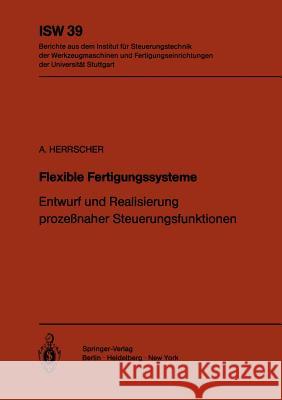 ISW 39

Berichte aus dem Institut für Steuerungstechnik der Werkzeugmaschinen und Fertigungseinrichtungen der Universität Stuttgart

A. HERRSCHER

Flexible Fertigungssysteme

Entwurf und Realisierung prozeßnaher Steuerungsfunktionen

Springer-Verlag
Berlin · Heidelberg · New York

Kraina Książek